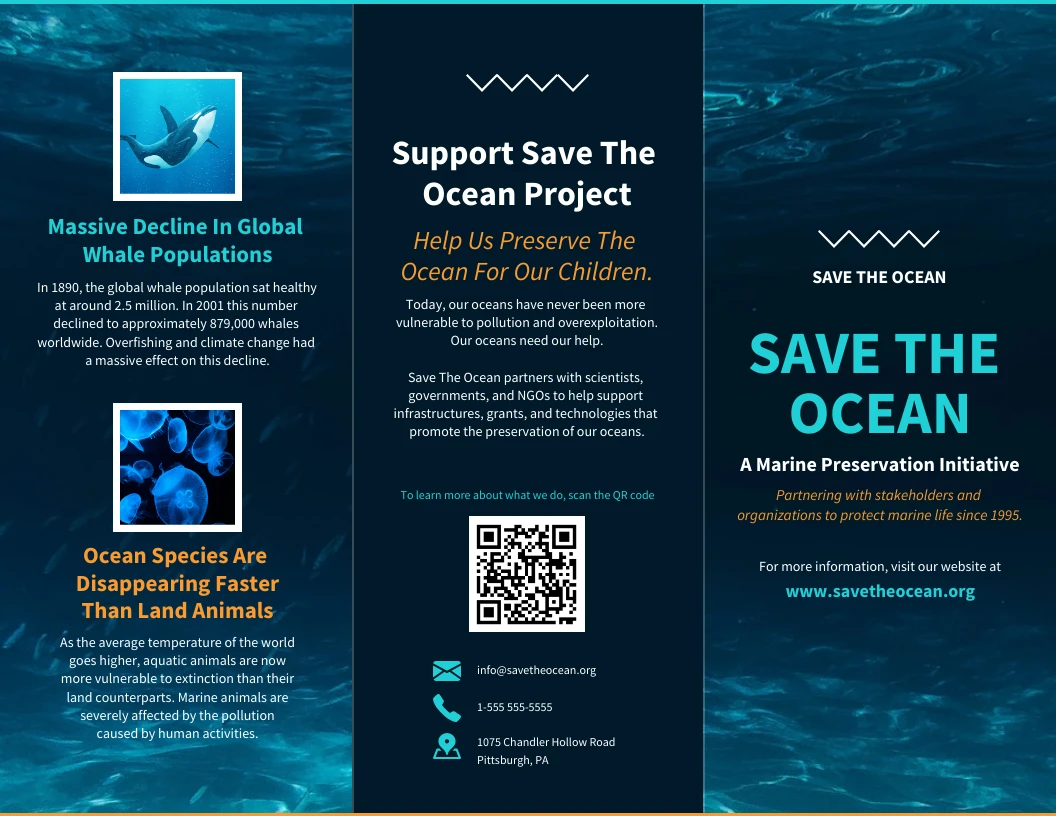 Massive Decline In Global Whale Populations

In 1890, the global whale population sat healthy at around 2.5 million. In 2001 this number declined to approximately 879,000 whales worldwide. Overfishing and climate change had a massive effect on this decline.

Ocean Species Are Disappearing Faster Than Land Animals

As the average temperature of the world goes higher, aquatic animals are now more vulnerable to extinction than their land counterparts. Marine animals are severely affected by the pollution caused by human activities.

Support Save The Ocean Project

Help Us Preserve The Ocean For Our Children.

Today, our oceans have never been more vulnerable to pollution and overexploitation. Our oceans need our help.

Save The Ocean partners with scientists, governments, and NGOs to help support infrastructures, grants, and technologies that promote the preservation of our oceans.

To learn more about what we do, scan the QR code

info@savetheocean.org

1-555 555-5555

1075 Chandler Hollow Road
Pittsburgh, PA

SAVE THE OCEAN

SAVE THE OCEAN

A Marine Preservation Initiative

Partnering with stakeholders and organizations to protect marine life since 1995.

For more information, visit our website at

www.savetheocean.org